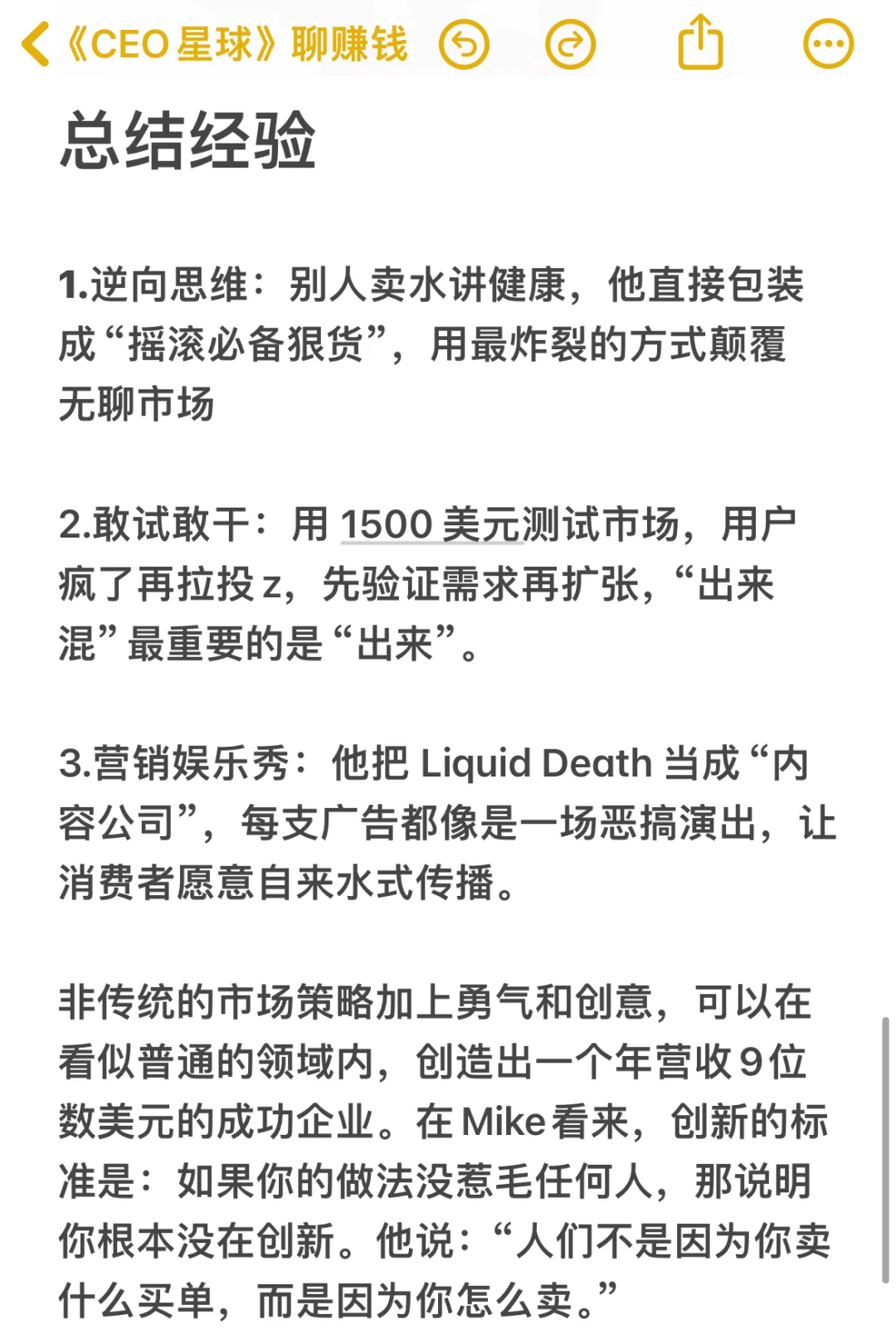 《CEO 星球》聊赚钱

总结经验

1.逆向思维：别人卖水讲健康，他直接包装成“摇滚必备狠货”，用最炸裂的方式颠覆无聊市场

2.敢试敢干：用 1500 美元测试市场，用户疯了再拉投 z，先验证需求再扩张，“出来混”最重要的是“出来”。

3.营销娱乐秀：他把 Liquid Death 当成“内容公司”，每支广告都像是一场恶搞演出，让消费者愿意自来水式传播。

非传统的市场策略加上勇气和创意，可以在看似普通的领域内，创造出一个年营收 9 位数美元的成功企业。在 Mike 看来，创新的标准是：如果你的做法没惹毛任何人，那说明你根本没在创新。他说：“人们不是因为你卖什么买单，而是因为你怎么卖。”